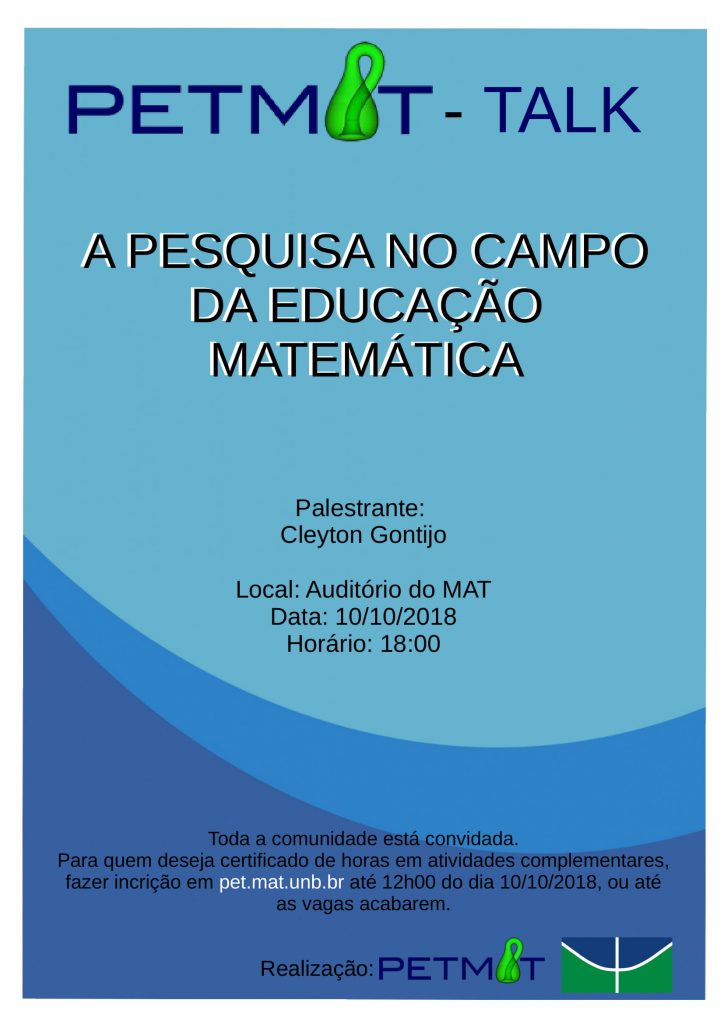 PETMAT - TALK

A PESQUISA NO CAMPO DA EDUCAÇÃO MATEMÁTICA

Palestrante:
Cleyton Gontijo

Local: Auditório do MAT
Data: 10/10/2018
Horário: 18:00

Toda a comunidade está convidada.
Para quem deseja certificado de horas em atividades complementares, fazer incrição em pet.mat.unb.br até 12h00 do dia 10/10/2018, ou até as vagas acabarem.

Realização: PETMAT